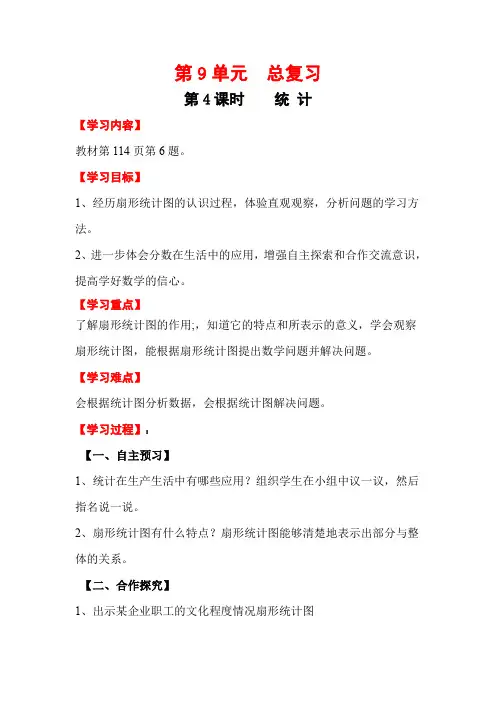 第 9 单元　总复习

第 4 课时　　统 计

【学习内容】

教材第 114 页第 6 题。

【学习目标】

1、经历扇形统计图的认识过程，体验直观观察，分析问题的学习方法。

2、进一步体会分数在生活中的应用，增强自主探索和合作交流意识，提高学好数学的信心。

【学习重点】

了解扇形统计图的作用；知道它的特点和所表示的意义，学会观察扇形统计图，能根据扇形统计图提出数学问题并解决问题。

【学习难点】

会根据统计图分析数据，会根据统计图解决问题。

【学习过程】：

【一、自主预习】

1、统计在生产生活中有哪些应用？组织学生在小组中议一议，然后指名说一说。

2、扇形统计图有什么特点？扇形统计图能够清楚地表示出部分与整体的关系。

【二、合作探究】

1、出示某企业职工的文化程度情况扇形统计图